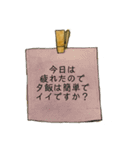 今日は
疲れたので
夕飯は簡単で
イイですか？